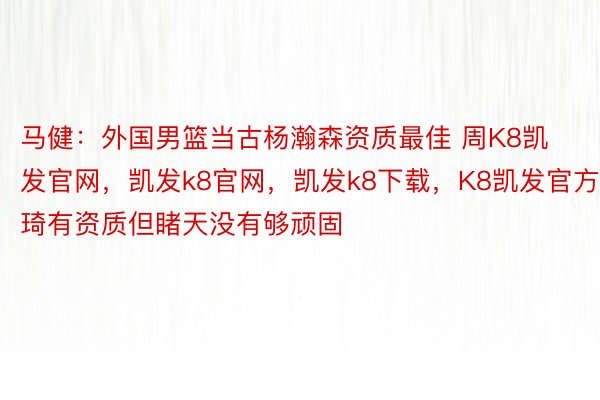 马健：外国男篮当古杨瀚森资质最佳 周K8凯发官网，凯发k8官网，凯发k8下载，K8凯发官方琦有资质但睹天没有够顽固